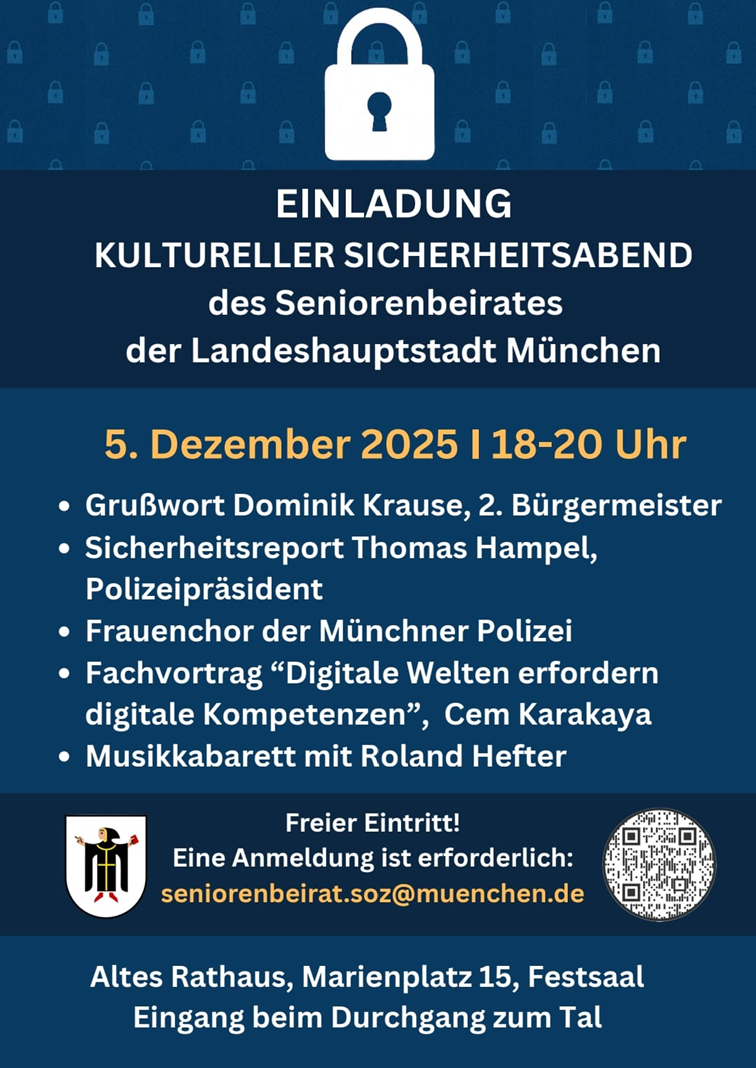 EINLADUNG
KULTURELLER SICHERHEITSABEND
des Seniorenbeirates
der Landeshauptstadt München

5. Dezember 2025 I 18-20 Uhr

• Grußwort Dominik Krause, 2. Bürgermeister
• Sicherheitsreport Thomas Hampel, Polizeipräsident
• Frauenchor der Münchner Polizei
• Fachvortrag "Digitale Welten erfordern digitale Kompetenzen", Cem Karakaya
• Musikkabarett mit Roland Hefter

Freier Eintritt!
Eine Anmeldung ist erforderlich:
seniorenbeirat.soz@muenchen.de

Altes Rathaus, Marienplatz 15, Festsaal
Eingang beim Durchgang zum Tal